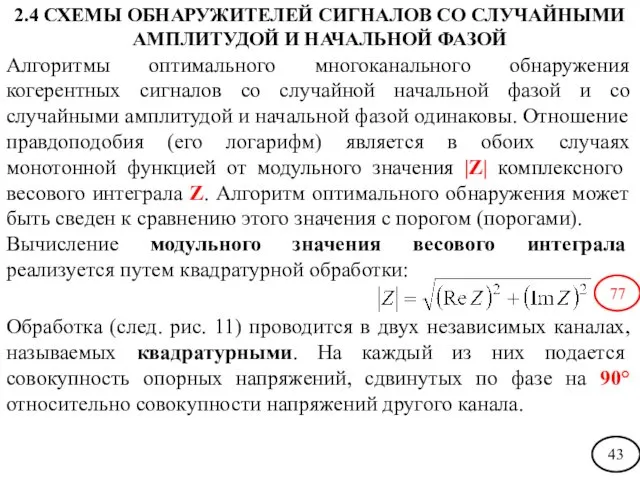 2.4 СХЕМЫ ОБНАРУЖИТЕЛЕЙ СИГНАЛОВ СО СЛУЧАЙНЫМИ АМПЛИТУДОЙ И НАЧАЛЬНОЙ ФАЗОЙ

Алгоритмы оптимального многоканального обнаружения когерентных сигналов со случайной начальной фазой и со случайными амплитудой и начальной фазой одинаковы. Отношение правдоподобия (его логарифм) является в обоих случаях монотонной функцией от модульного значения |Z| комплексного весового интеграла Z. Алгоритм оптимального обнаружения может быть сведен к сравнению этого значения с порогом (порогами).

Вычисление модульного значения весового интеграла реализуется путем квадратурной обработки:

$|Z| = \sqrt{(\operatorname{Re} Z)^2 + (\operatorname{Im} Z)^2}$ 77

Обработка (след. рис. 11) проводится в двух независимых каналах, называемых квадратурными. На каждый из них подается совокупность опорных напряжений, сдвинутых по фазе на 90° относительно совокупности напряжений другого канала.

43